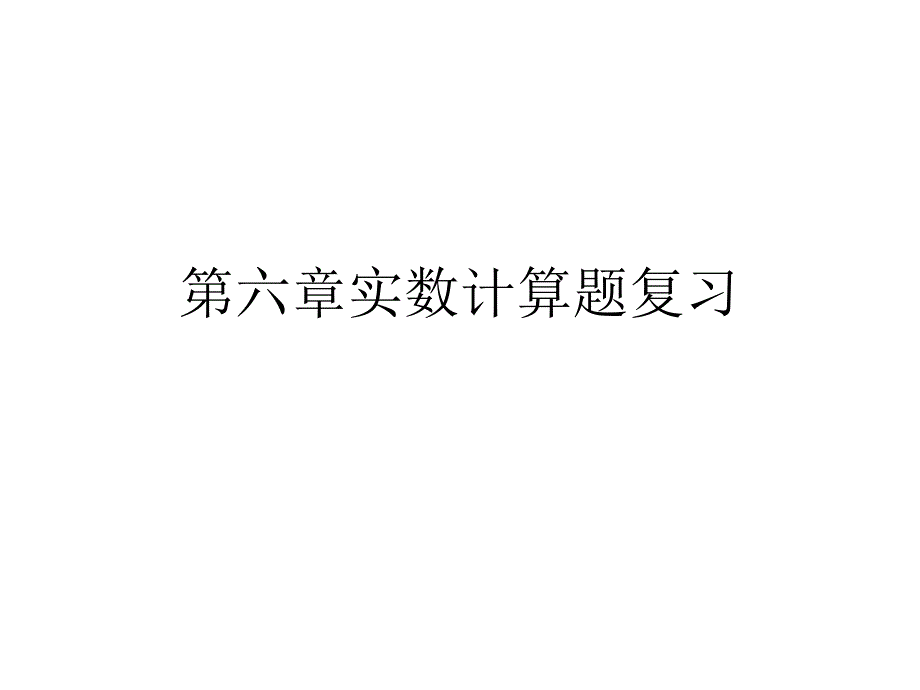 第六章实数计算题复习